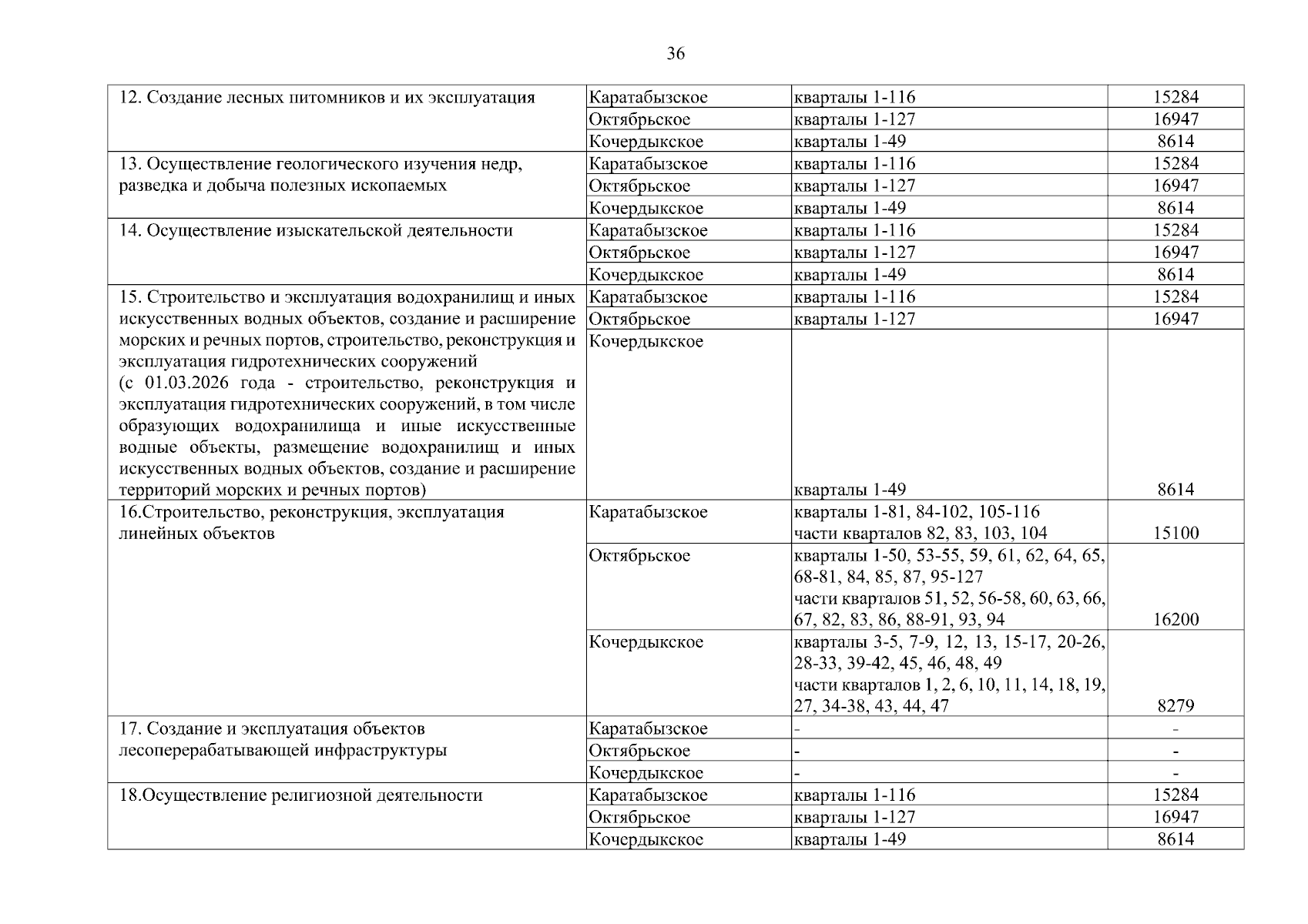 36

| | | | |
|---|---|---|---|
| 12. Создание лесных питомников и их эксплуатация | Каратабызское | кварталы 1-116 | 15284 |
| | Октябрьское | кварталы 1-127 | 16947 |
| | Кочердыкское | кварталы 1-49 | 8614 |
| 13. Осуществление геологического изучения недр, разведка и добыча полезных ископаемых | Каратабызское | кварталы 1-116 | 15284 |
| | Октябрьское | кварталы 1-127 | 16947 |
| | Кочердыкское | кварталы 1-49 | 8614 |
| 14. Осуществление изыскательской деятельности | Каратабызское | кварталы 1-116 | 15284 |
| | Октябрьское | кварталы 1-127 | 16947 |
| | Кочердыкское | кварталы 1-49 | 8614 |
| 15. Строительство и эксплуатация водохранилищ и иных искусственных водных объектов, создание и расширение морских и речных портов, строительство, реконструкция и эксплуатация гидротехнических сооружений (с 01.03.2026 года - строительство, реконструкция и эксплуатация гидротехнических сооружений, в том числе образующих водохранилища и иные искусственные водные объекты, размещение водохранилищ и иных искусственных водных объектов, создание и расширение территорий морских и речных портов) | Каратабызское | кварталы 1-116 | 15284 |
| | Октябрьское | кварталы 1-127 | 16947 |
| | Кочердыкское | кварталы 1-49 | 8614 |
| 16.Строительство, реконструкция, эксплуатация линейных объектов | Каратабызское | кварталы 1-81, 84-102, 105-116 части кварталов 82, 83, 103, 104 | 15100 |
| | Октябрьское | кварталы 1-50, 53-55, 59, 61, 62, 64, 65, 68-81, 84, 85, 87, 95-127 части кварталов 51, 52, 56-58, 60, 63, 66, 67, 82, 83, 86, 88-91, 93, 94 | 16200 |
| | Кочердыкское | кварталы 3-5, 7-9, 12, 13, 15-17, 20-26, 28-33, 39-42, 45, 46, 48, 49 части кварталов 1, 2, 6, 10, 11, 14, 18, 19, 27, 34-38, 43, 44, 47 | 8279 |
| 17. Создание и эксплуатация объектов лесоперерабатывающей инфраструктуры | Каратабызское | - | - |
| | Октябрьское | - | - |
| | Кочердыкское | - | - |
| 18.Осуществление религиозной деятельности | Каратабызское | кварталы 1-116 | 15284 |
| | Октябрьское | кварталы 1-127 | 16947 |
| | Кочердыкское | кварталы 1-49 | 8614 |